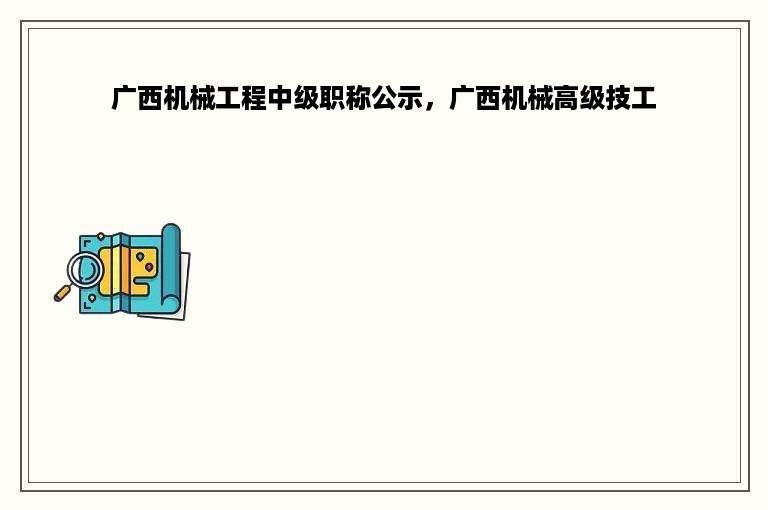 广西机械工程中级职称公示，广西机械高级技工